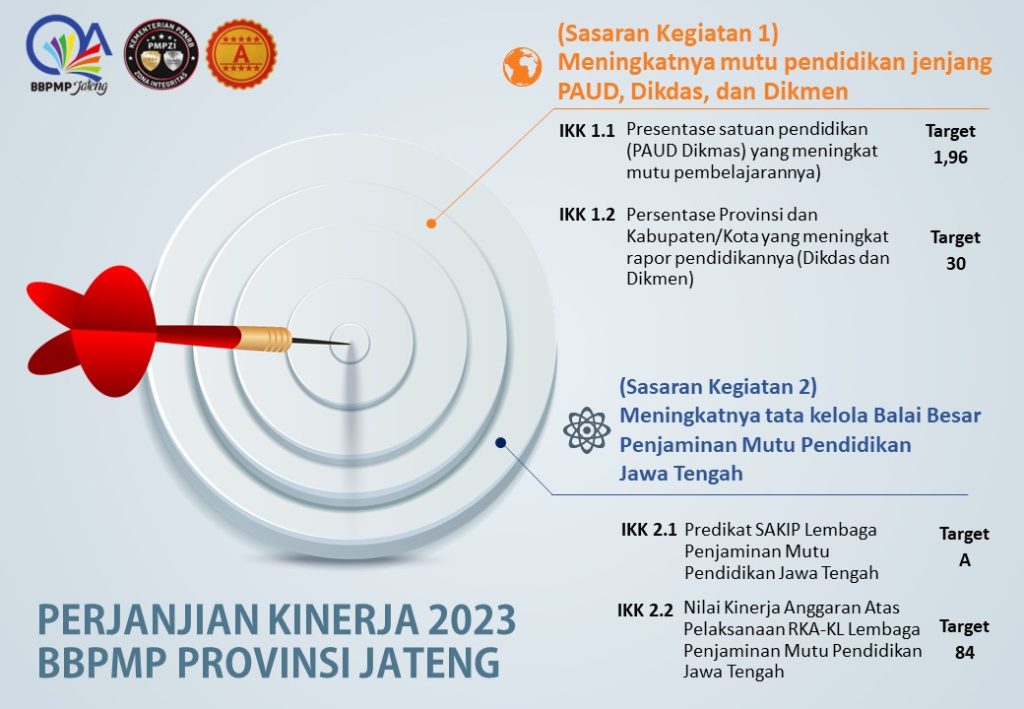 BBPMP Jateng

KEMENTERIAN PANRB
PMPZI
ZONA INTEGRITAS

A

(Sasaran Kegiatan 1)
Meningkatnya mutu pendidikan jenjang PAUD, Dikdas, dan Dikmen

IKK 1.1 Presentase satuan pendidikan (PAUD Dikmas) yang meningkat mutu pembelajarannya)
Target 1,96

IKK 1.2 Persentase Provinsi dan Kabupaten/Kota yang meningkat rapor pendidikannya (Dikdas dan Dikmen)
Target 30

(Sasaran Kegiatan 2)
Meningkatnya tata kelola Balai Besar Penjaminan Mutu Pendidikan Jawa Tengah

IKK 2.1 Predikat SAKIP Lembaga Penjaminan Mutu Pendidikan Jawa Tengah
Target A

IKK 2.2 Nilai Kinerja Anggaran Atas Pelaksanaan RKA-KL Lembaga Penjaminan Mutu Pendidikan Jawa Tengah
Target 84

PERJANJIAN KINERJA 2023
BBPMP PROVINSI JATENG